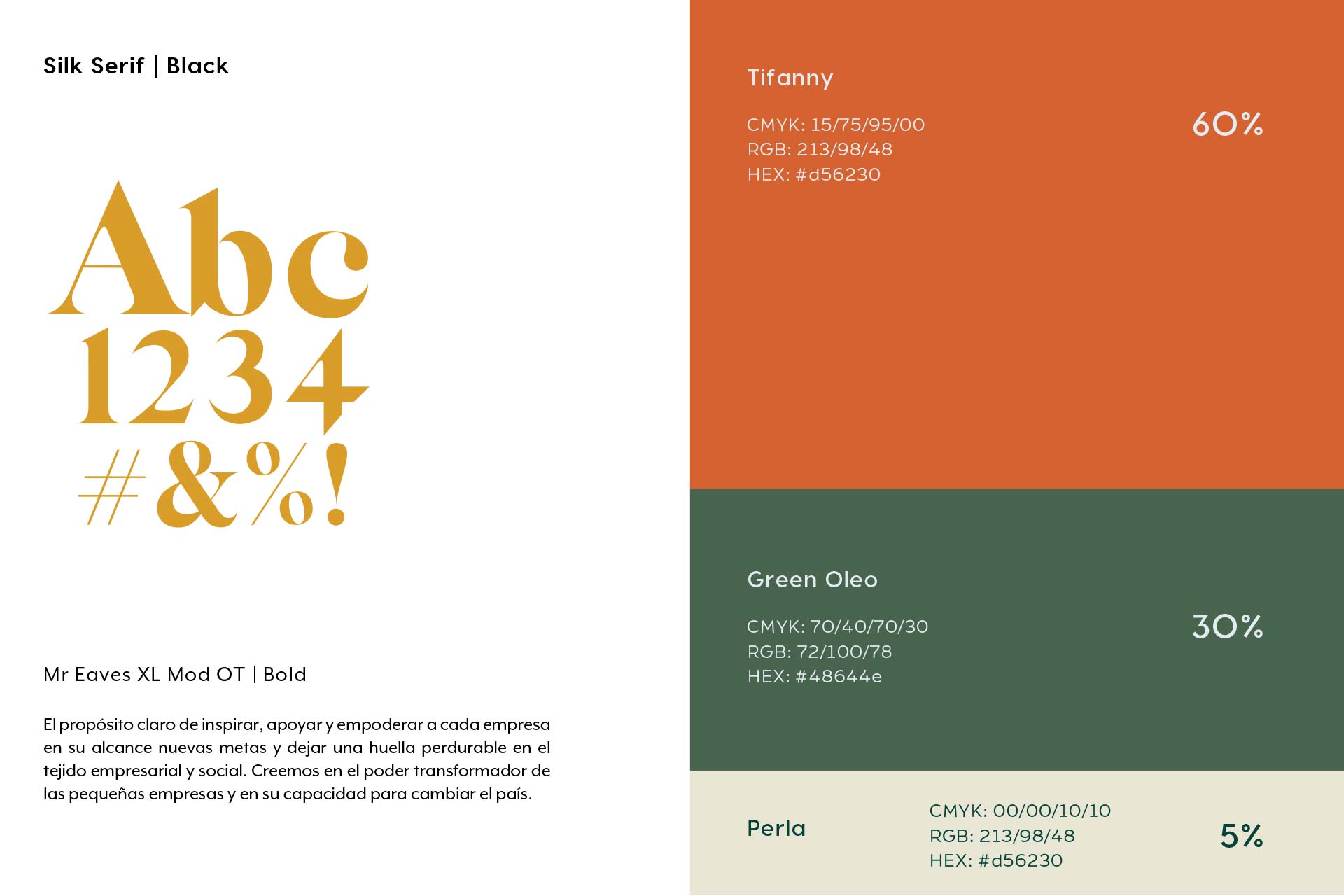 Silk Serif | Black

Abc
1234
#&%!

Mr Eaves XL Mod OT | Bold

El propósito claro de inspirar, apoyar y empoderar a cada empresa en su alcance nuevas metas y dejar una huella perdurable en el tejido empresarial y social. Creemos en el poder transformador de las pequeñas empresas y en su capacidad para cambiar el país.

Tifanny

CMYK: 15/75/95/00
RGB: 213/98/48
HEX: #d56230

60%

Green Oleo

CMYK: 70/40/70/30
RGB: 72/100/78
HEX: #48644e

30%

Perla

CMYK: 00/00/10/10
RGB: 213/98/48
HEX: #d56230

5%